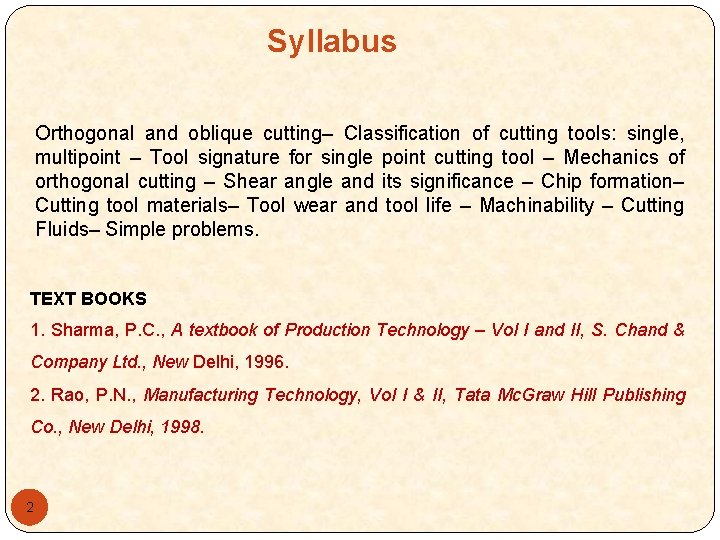 Syllabus

Orthogonal and oblique cutting– Classification of cutting tools: single, multipoint – Tool signature for single point cutting tool – Mechanics of orthogonal cutting – Shear angle and its significance – Chip formation– Cutting tool materials– Tool wear and tool life – Machinability – Cutting Fluids– Simple problems.

TEXT BOOKS

1. Sharma, P.C., A textbook of Production Technology – Vol I and II, S. Chand & Company Ltd., New Delhi, 1996.

2. Rao, P.N., Manufacturing Technology, Vol I & II, Tata McGraw Hill Publishing Co., New Delhi, 1998.

2